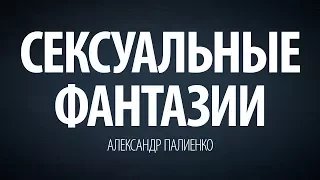 СЕКСУАЛЬНЫЕ ФАНТАЗИИ

АЛЕКСАНДР ПАЛИЕНКО